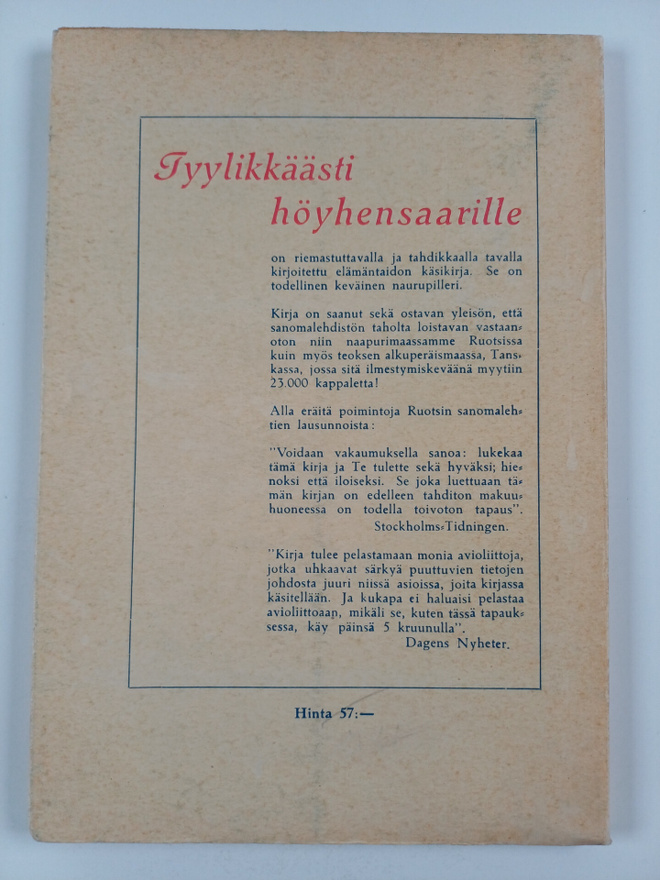 Tyylikkäästi höyhensaarille

on riemastuttavalla ja tahdikkaalla tavalla kirjoitettu elämäntaidon käsikirja. Se on todellinen keväinen naurupilleri.

Kirja on saanut sekä ostavan yleisön, että sanomalehdistön taholta loistavan vastaanoton niin naapurimaassamme Ruotsissa kuin myös teoksen alkuperäismaassa, Tanskassa, jossa sitä ilmestymiskeväänä myytiin 23.000 kappaletta!

Alla eräitä poimintoja Ruotsin sanomalehtien lausunnoista:

"Voidaan vakaumuksella sanoa: lukekaa tämä kirja ja Te tulette sekä hyväksi; hienoksi että iloiseksi. Se joka luettuaan tämän kirjan on edelleen tahditon makuuhuoneessa on todella toivoton tapaus".
Stockholms-Tidningen.

"Kirja tulee pelastamaan monia avioliittoja, jotka uhkaavat särkyä puuttuvien tietojen johdosta juuri niissä asioissa, joita kirjassa käsitellään. Ja kukapa ei haluaisi pelastaa avioliittoaan, mikäli se, kuten tässä tapauksessa, käy päinsä 5 kruunulla".
Dagens Nyheter.

Hinta 57:—